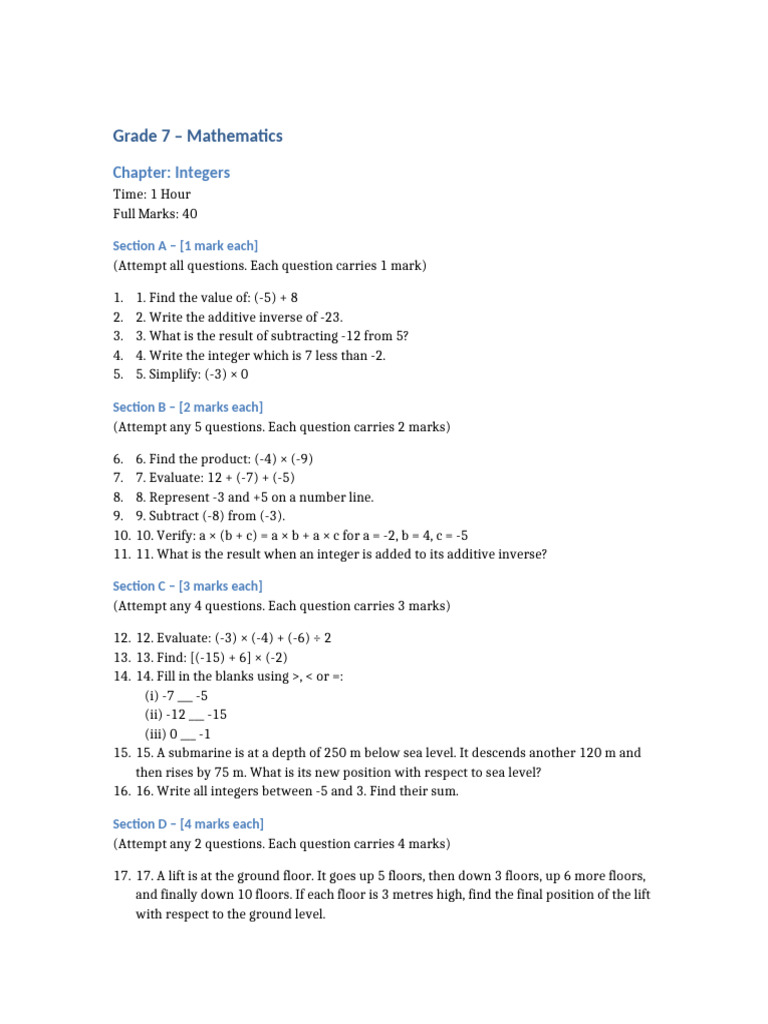 Grade 7 – Mathematics

Chapter: Integers

Time: 1 Hour
Full Marks: 40

Section A – [1 mark each]
(Attempt all questions. Each question carries 1 mark)

1. 1. Find the value of: (-5) + 8
2. 2. Write the additive inverse of -23.
3. 3. What is the result of subtracting -12 from 5?
4. 4. Write the integer which is 7 less than -2.
5. 5. Simplify: (-3) × 0

Section B – [2 marks each]
(Attempt any 5 questions. Each question carries 2 marks)

6. 6. Find the product: (-4) × (-9)
7. 7. Evaluate: 12 + (-7) + (-5)
8. 8. Represent -3 and +5 on a number line.
9. 9. Subtract (-8) from (-3).
10. 10. Verify: a × (b + c) = a × b + a × c for a = -2, b = 4, c = -5
11. 11. What is the result when an integer is added to its additive inverse?

Section C – [3 marks each]
(Attempt any 4 questions. Each question carries 3 marks)

12. 12. Evaluate: (-3) × (-4) + (-6) ÷ 2
13. 13. Find: [(-15) + 6] × (-2)
14. 14. Fill in the blanks using >, < or =:
(i) -7 ___ -5
(ii) -12 ___ -15
(iii) 0 ___ -1
15. 15. A submarine is at a depth of 250 m below sea level. It descends another 120 m and then rises by 75 m. What is its new position with respect to sea level?
16. 16. Write all integers between -5 and 3. Find their sum.

Section D – [4 marks each]
(Attempt any 2 questions. Each question carries 4 marks)

17. 17. A lift is at the ground floor. It goes up 5 floors, then down 3 floors, up 6 more floors, and finally down 10 floors. If each floor is 3 metres high, find the final position of the lift with respect to the ground level.